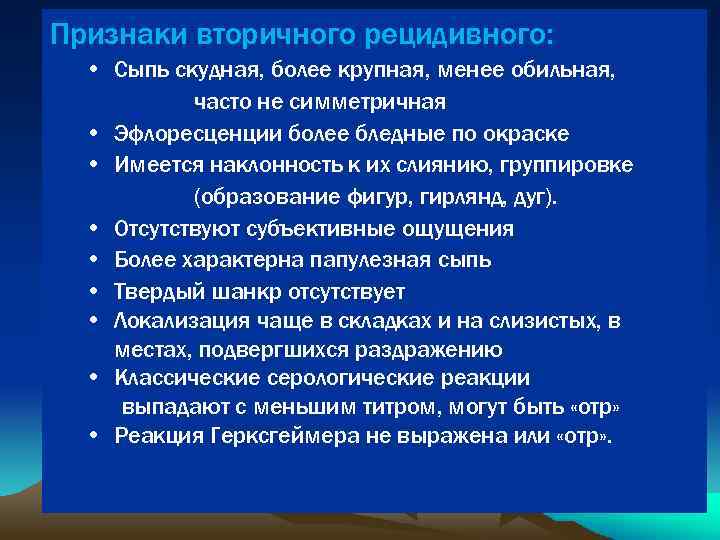 Признаки вторичного рецидивного:

• Сыпь скудная, более крупная, менее обильная, часто не симметричная
• Эфлоресценции более бледные по окраске
• Имеется наклонность к их слиянию, группировке (образование фигур, гирлянд, дуг).
• Отсутствуют субъективные ощущения
• Более характерна папулезная сыпь
• Твердый шанкр отсутствует
• Локализация чаще в складках и на слизистых, в местах, подвергшихся раздражению
• Классические серологические реакции выпадают с меньшим титром, могут быть «отр»
• Реакция Герксгеймера не выражена или «отр».